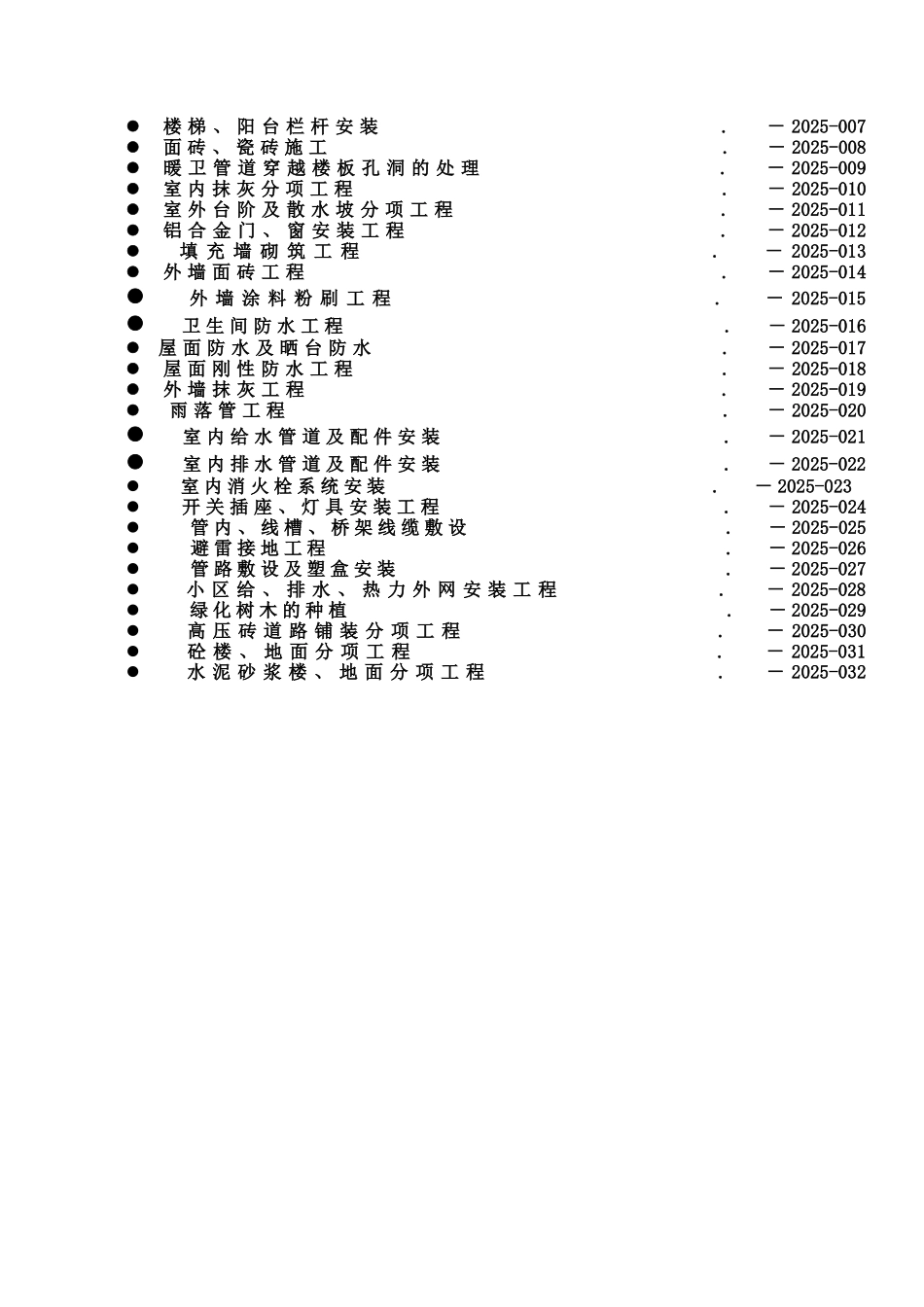 ● 楼梯、阳台栏杆安装 . — 2025-007
● 面砖、瓷砖施工 . — 2025-008
● 暖卫管道穿越楼板孔洞的处理 . — 2025-009
● 室内抹灰分项工程 . — 2025-010
● 室外台阶及散水坡分项工程 . — 2025-011
● 铝合金门、窗安装工程 . — 2025-012
● 填充墙砌筑工程 . — 2025-013
● 外墙面砖工程 . — 2025-014
● 外墙涂料粉刷工程 . — 2025-015
● 卫生间防水工程 . — 2025-016
● 屋面防水及晒台防水 . — 2025-017
● 屋面刚性防水工程 . — 2025-018
● 外墙抹灰工程 . — 2025-019
● 雨落管工程 . — 2025-020
● 室内给水管道及配件安装 . — 2025-021
● 室内排水管道及配件安装 . — 2025-022
● 室内消火栓系统安装 . — 2025-023
● 开关插座、灯具安装工程 . — 2025-024
● 管内、线槽、桥架线缆敷设 . — 2025-025
● 避雷接地工程 . — 2025-026
● 管路敷设及塑盒安装 . — 2025-027
● 小区给、排水、热力外网安装工程 . — 2025-028
● 绿化树木的种植 . — 2025-029
● 高压砖道路铺装分项工程 . — 2025-030
● 砼楼、地面分项工程 . — 2025-031
● 水泥砂浆楼、地面分项工程 . — 2025-032